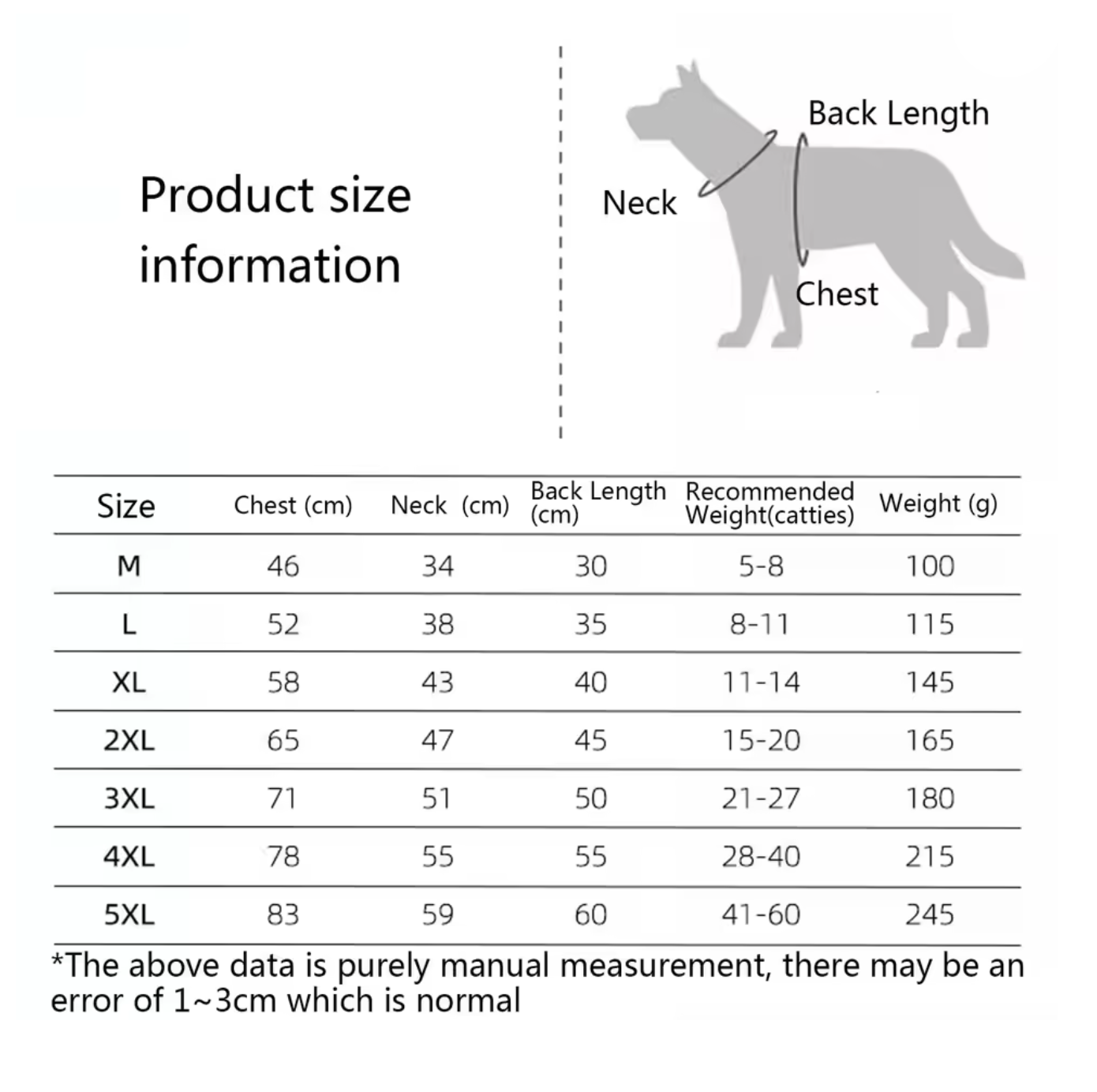 Product size information

Back Length

Neck

Chest

| Size | Chest (cm) | Neck (cm) | Back Length (cm) | Recommended Weight(catties) | Weight (g) |
|---|---|---|---|---|---|
| M | 46 | 34 | 30 | 5-8 | 100 |
| L | 52 | 38 | 35 | 8-11 | 115 |
| XL | 58 | 43 | 40 | 11-14 | 145 |
| 2XL | 65 | 47 | 45 | 15-20 | 165 |
| 3XL | 71 | 51 | 50 | 21-27 | 180 |
| 4XL | 78 | 55 | 55 | 28-40 | 215 |
| 5XL | 83 | 59 | 60 | 41-60 | 245 |

*The above data is purely manual measurement, there may be an error of 1~3cm which is normal